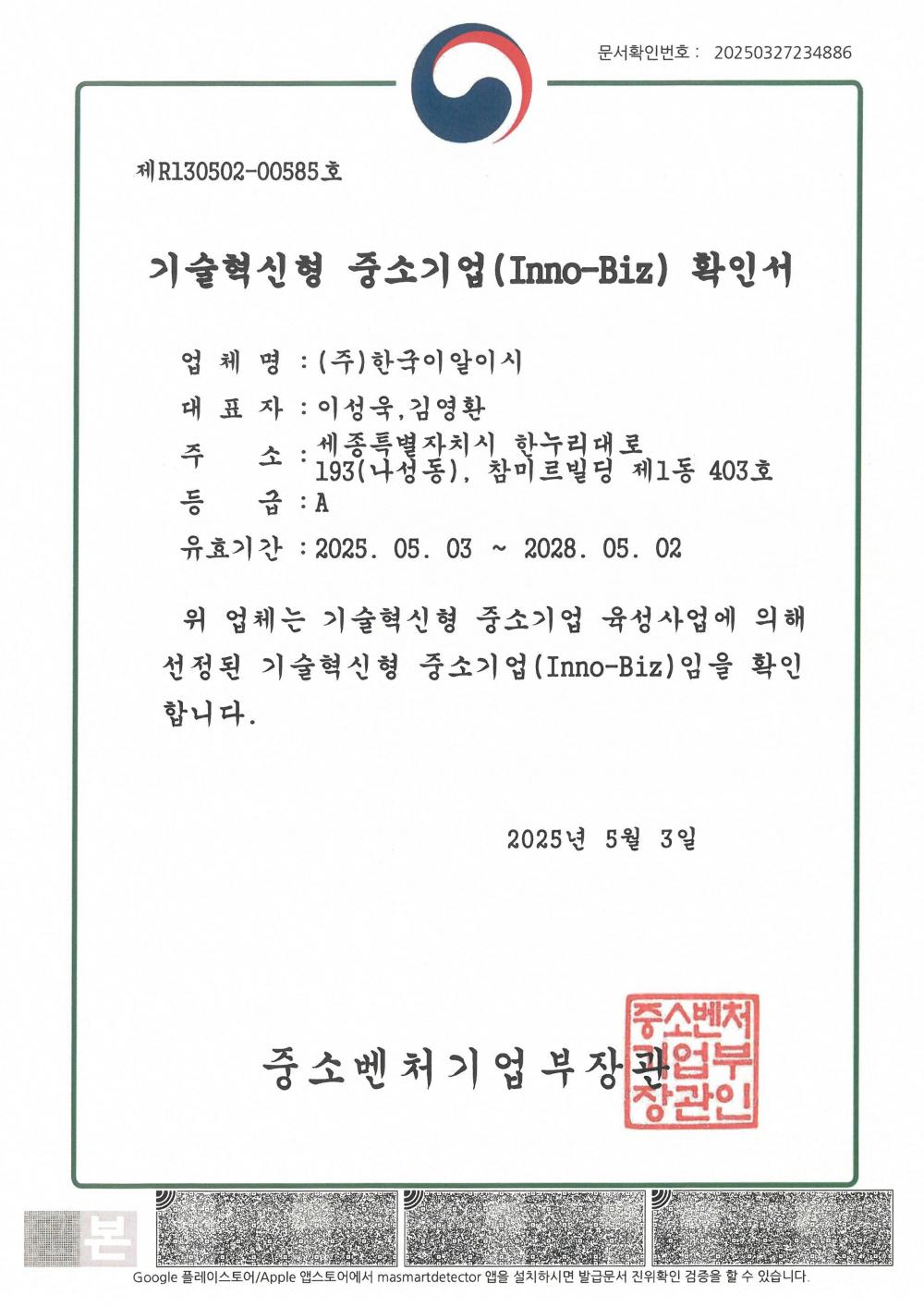 문서확인번호 : 20250327234886

제R130502-00585호

기술혁신형 중소기업(Inno-Biz) 확인서

업 체 명 : (주)한국이알이시

대 표 자 : 이성욱,김영환

주 소 : 세종특별자치시 한누리대로 193(나성동), 참미르빌딩 제1동 403호

등 급 : A

유효기간 : 2025. 05. 03 ~ 2028. 05. 02

위 업체는 기술혁신형 중소기업 육성사업에 의해 선정된 기술혁신형 중소기업(Inno-Biz)임을 확인합니다.

2025년 5월 3일

중소벤처기업부장관

중소벤처기업부장관인

본

Google 플레이스토어/Apple 앱스토어에서 masmartdetector 앱을 설치하시면 발급문서 진위확인 검증을 할 수 있습니다.